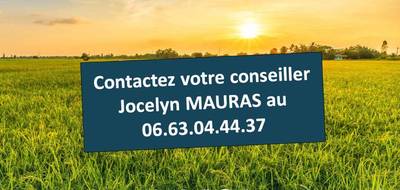 Contactez votre conseiller Jocelyn MAURAS au 06.63.04.44.37